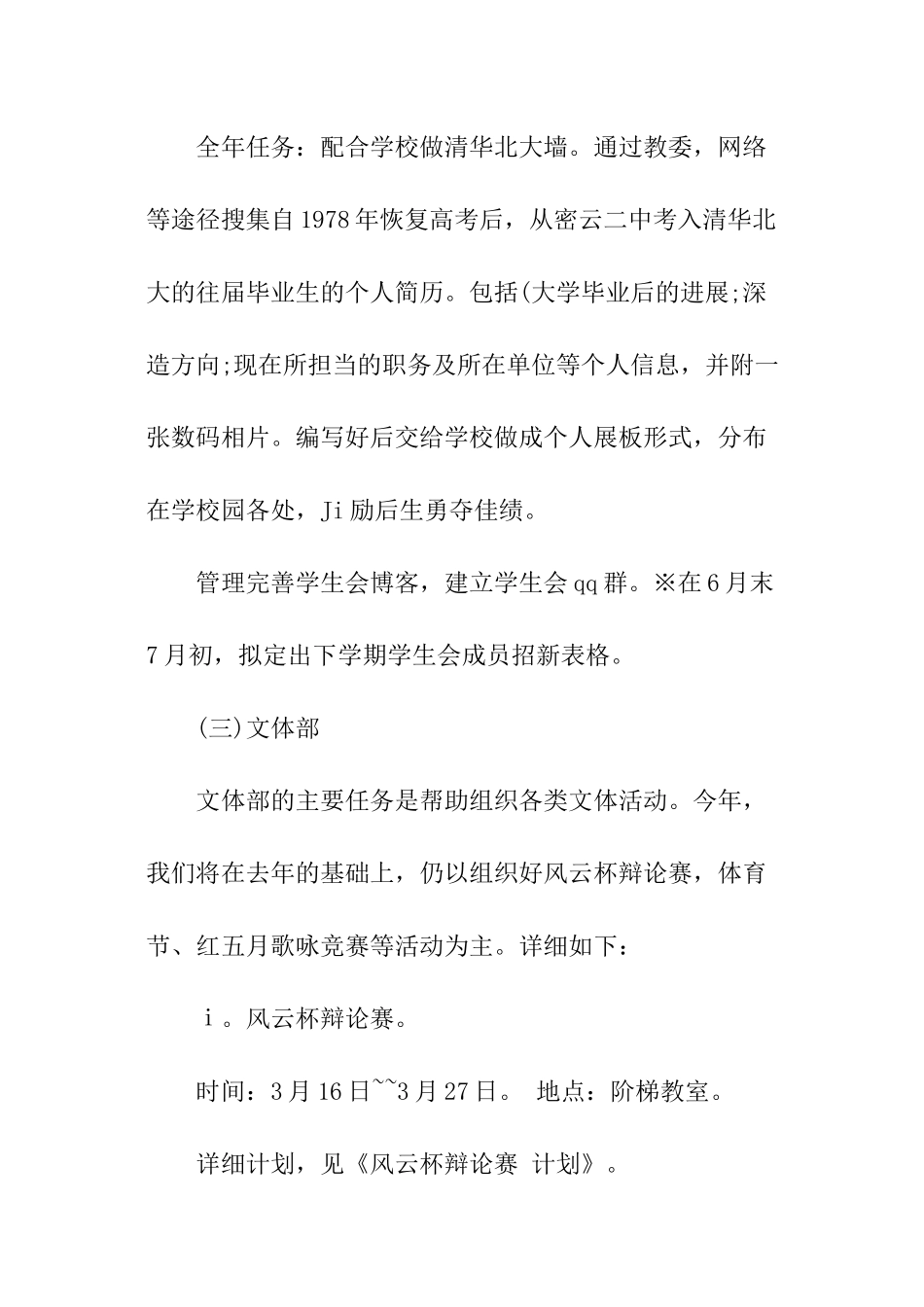 全年任务：配合学校做清华北大墙。通过教委，网络等途径搜集自1978年恢复高考后，从密云二中考入清华北大的往届毕业生的个人简历。包括(大学毕业后的进展;深造方向;现在所担当的职务及所在单位等个人信息，并附一张数码相片。编写好后交给学校做成个人展板形式，分布在学校园各处，Ji励后生勇夺佳绩。

管理完善学生会博客，建立学生会qq群。※在6月末7月初，拟定出下学期学生会成员招新表格。

(三)文体部

文体部的主要任务是帮助组织各类文体活动。今年，我们将在去年的基础上，仍以组织好风云杯辩论赛，体育节、红五月歌咏竞赛等活动为主。详细如下：

i。风云杯辩论赛。

时间：3月16日~~3月27日。 地点：阶梯教室。

详细计划，见《风云杯辩论赛 计划》。